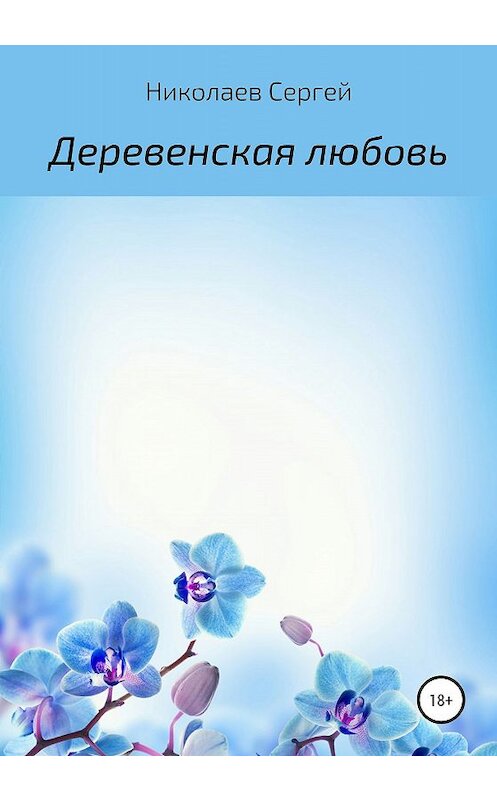 Николаев Сергей

Деревенская любовь

18+